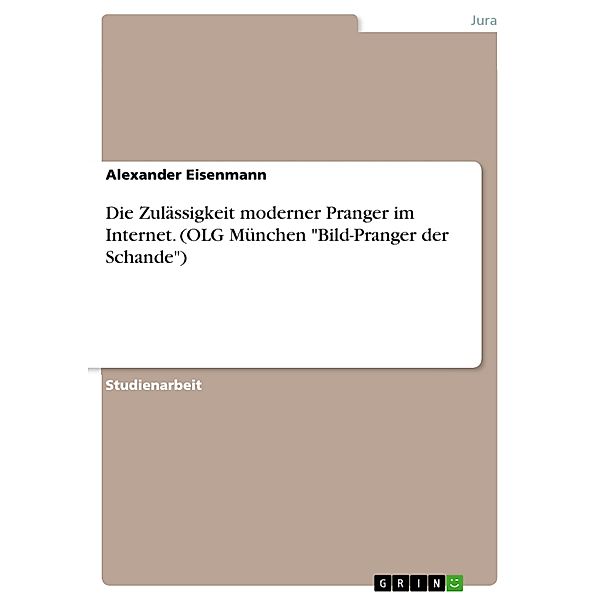 Jura

Alexander Eisenmann

Die Zulässigkeit moderner Pranger im Internet. (OLG München "Bild-Pranger der Schande")

Studienarbeit

GRIN